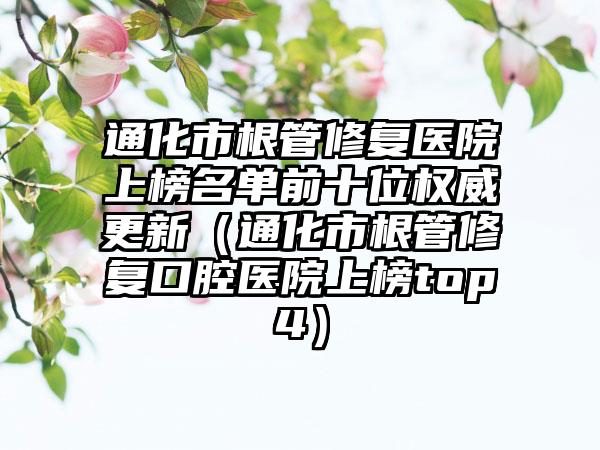 通化市根管修复医院上榜名单前十位权威更新（通化市根管修复口腔医院上榜top4）